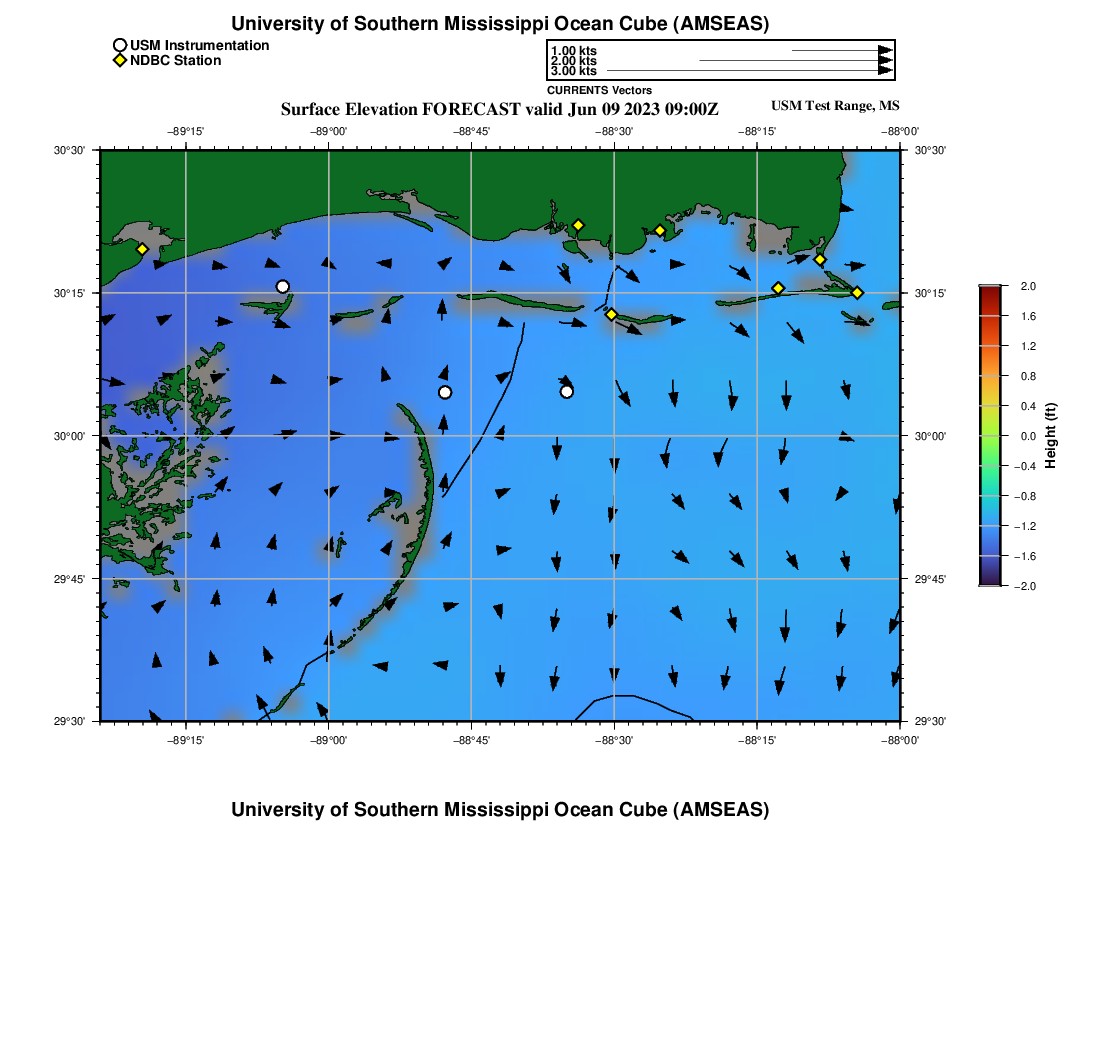 University of Southern Mississippi Ocean Cube (AMSEAS)

USM Instrumentation
NDBC Station

1.00 kts
2.00 kts
3.00 kts
CURRENTS Vectors

Surface Elevation FORECAST valid Jun 09 2023 09:00Z

USM Test Range, MS

−89°15' −89°00' −88°45' −88°30' −88°15' −88°00'

30°30' 30°15' 30°00' 29°45' 29°30'

30°30' 30°15' 30°00' 29°45' 29°30'

−89°15' −89°00' −88°45' −88°30' −88°15' −88°00'

2.0
1.6
1.2
0.8
0.4
0.0
−0.4
−0.8
−1.2
−1.6
−2.0
Height (ft)

University of Southern Mississippi Ocean Cube (AMSEAS)